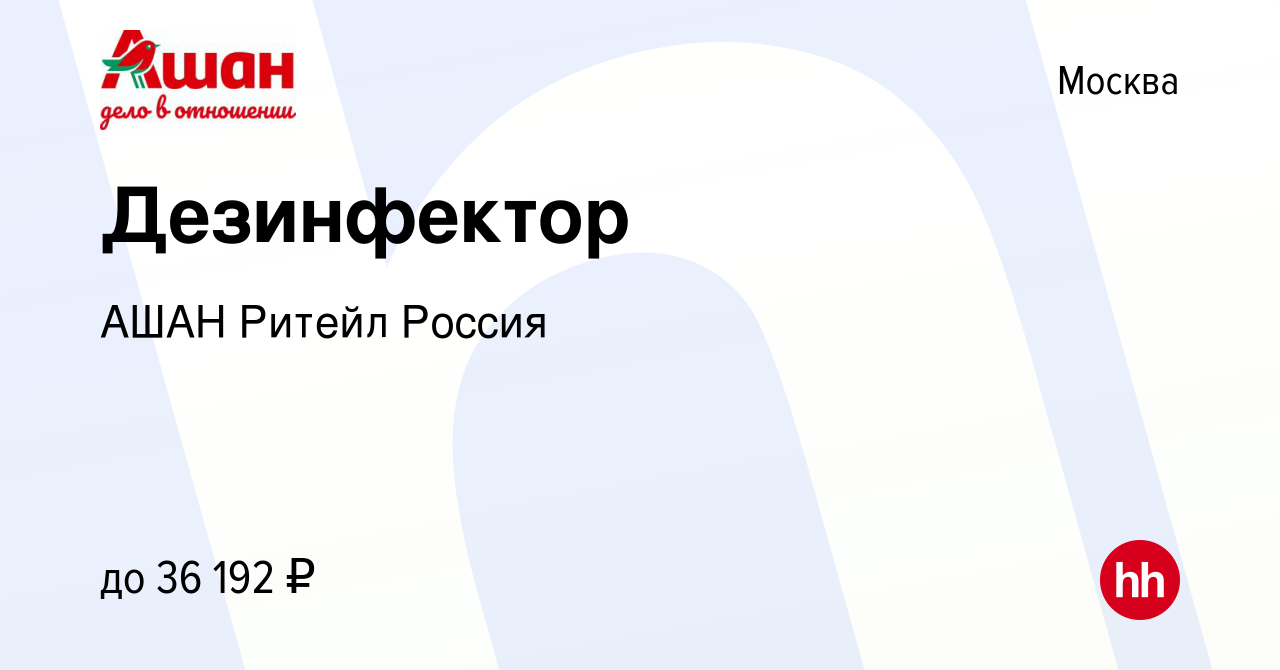 Ашан
дело в отношении

Москва

Дезинфектор

АШАН Ритейл Россия

до 36 192 ₽

hh